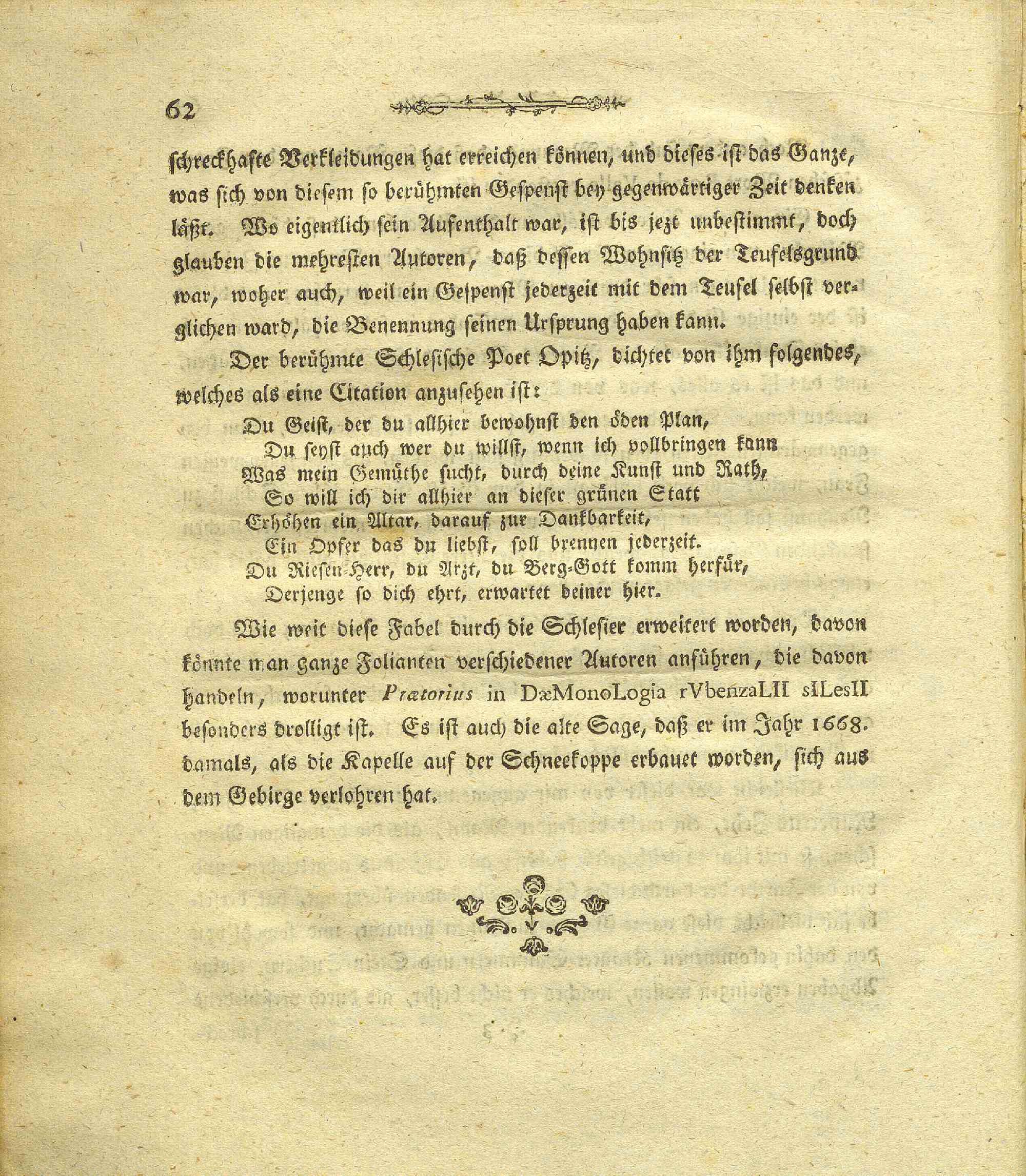 62

schreckhafte Verkleidungen hat erreichen können, und dieses ist das Ganze, was sich von diesem so berühmten Gespenst bey gegenwärtiger Zeit denken läßt. Wo eigentlich sein Aufenthalt war, ist bis jezt unbestimmt, doch glauben die mehresten Autoren, daß dessen Wohnsitz der Teufelsgrund war, woher auch, weil ein Gespenst jederzeit mit dem Teufel selbst verglichen ward, die Benennung seinen Ursprung haben kann.

Der berühmte Schlesische Poet Opitz, dichtet von ihm folgendes, welches als eine Citation anzusehen ist:

Du Geist, der du allhier bewohnst den öden Plan,
Du seyst auch wer du willst, wenn ich vollbringen kann
Was mein Gemüthe sucht, durch deine Kunst und Rath,
So will ich dir allhier an dieser grünen Statt
Erhöhen ein Altar, darauf zur Dankbarkeit,
Ein Opfer das du liebst, soll brennen jederzeit.
Du Riesen-Herr, du Arzt, du Berg-Gott komm herfür,
Derjenge so dich ehrt, erwartet deiner hier.

Wie weit diese Fabel durch die Schlesier erweitert worden, davon könnte man ganze Folianten verschiedener Autoren anführen, die davon handeln, worunter Prætorius in DæMonoLogia rVbenzaLII sILesII besonders drolligt ist. Es ist auch die alte Sage, daß er im Jahr 1668. damals, als die Kapelle auf der Schneekoppe erbauet worden, sich aus dem Gebirge verlohren hat.